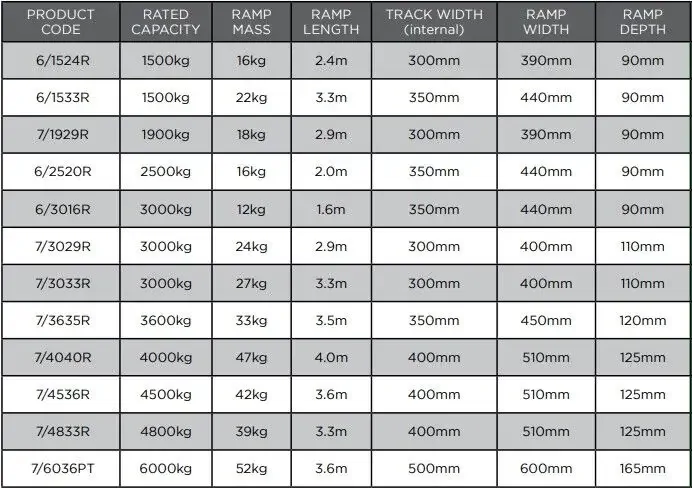 | PRODUCT CODE | RATED CAPACITY | RAMP MASS | RAMP LENGTH | TRACK WIDTH (internal) | RAMP WIDTH | RAMP DEPTH |
|---|---|---|---|---|---|---|
| 6/1524R | 1500kg | 16kg | 2.4m | 300mm | 390mm | 90mm |
| 6/1533R | 1500kg | 22kg | 3.3m | 350mm | 440mm | 90mm |
| 7/1929R | 1900kg | 18kg | 2.9m | 300mm | 390mm | 90mm |
| 6/2520R | 2500kg | 16kg | 2.0m | 350mm | 440mm | 90mm |
| 6/3016R | 3000kg | 12kg | 1.6m | 350mm | 440mm | 90mm |
| 7/3029R | 3000kg | 24kg | 2.9m | 300mm | 400mm | 110mm |
| 7/3033R | 3000kg | 27kg | 3.3m | 300mm | 400mm | 110mm |
| 7/3635R | 3600kg | 33kg | 3.5m | 350mm | 450mm | 120mm |
| 7/4040R | 4000kg | 47kg | 4.0m | 400mm | 510mm | 125mm |
| 7/4536R | 4500kg | 42kg | 3.6m | 400mm | 510mm | 125mm |
| 7/4833R | 4800kg | 39kg | 3.3m | 400mm | 510mm | 125mm |
| 7/6036PT | 6000kg | 52kg | 3.6m | 500mm | 600mm | 165mm |